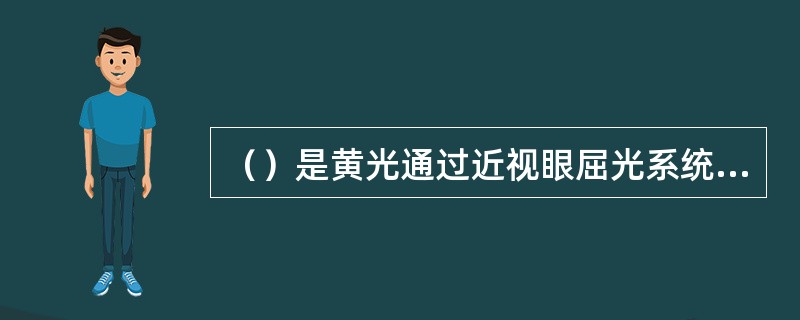 （）是黄光通过近视眼屈光系统...